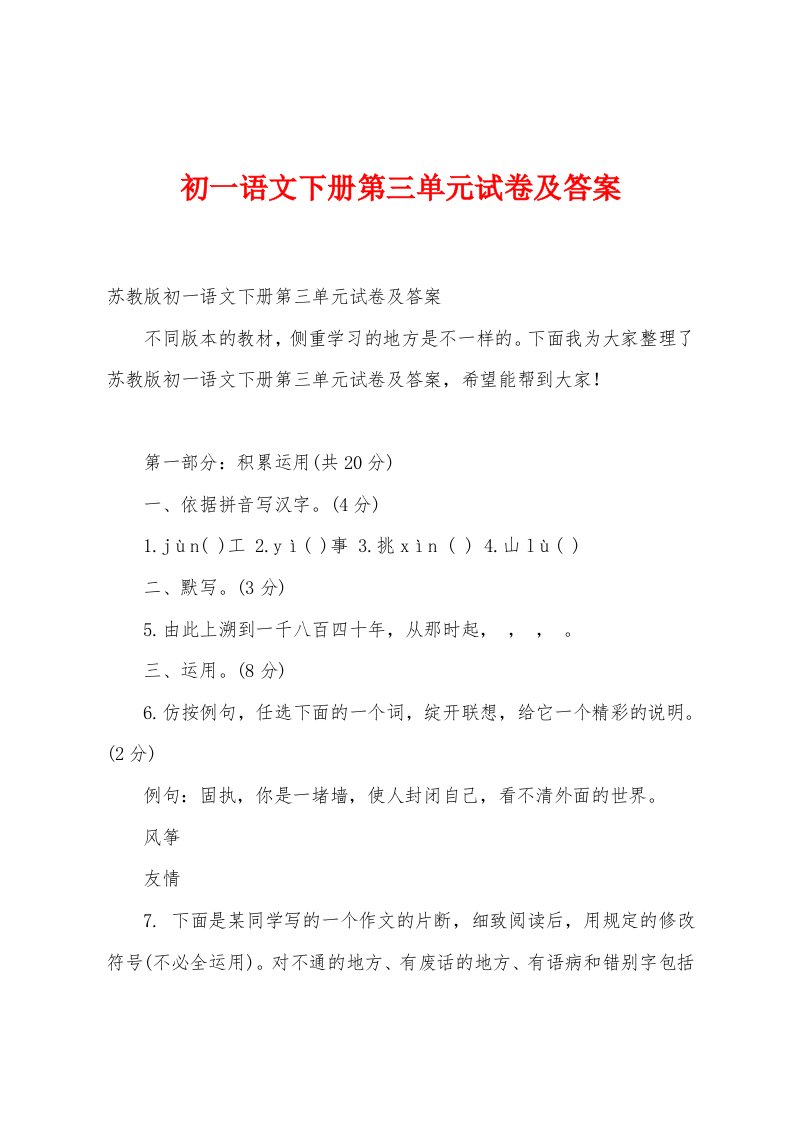 初一语文下册第三单元试卷及答案

苏教版初一语文下册第三单元试卷及答案

不同版本的教材，侧重学习的地方是不一样的。下面我为大家整理了苏教版初一语文下册第三单元试卷及答案，希望能帮到大家！

第一部分：积累运用(共20分)

一、依据拼音写汉字。(4分)

1.jùn( )工 2.yì( )事 3.挑xìn ( ) 4.山lù( )

二、默写。(3分)

5.由此上溯到一千八百四十年，从那时起， ， ， 。

三、运用。(8分)

6.仿按例句，任选下面的一个词，绽开联想，给它一个精彩的说明。(2分)

例句：固执，你是一堵墙，使人封闭自己，看不清外面的世界。

风筝

友情

7. 下面是某同学写的一个作文的片断，细致阅读后，用规定的修改符号(不必全运用)。对不通的地方、有废话的地方、有语病和错别字包括